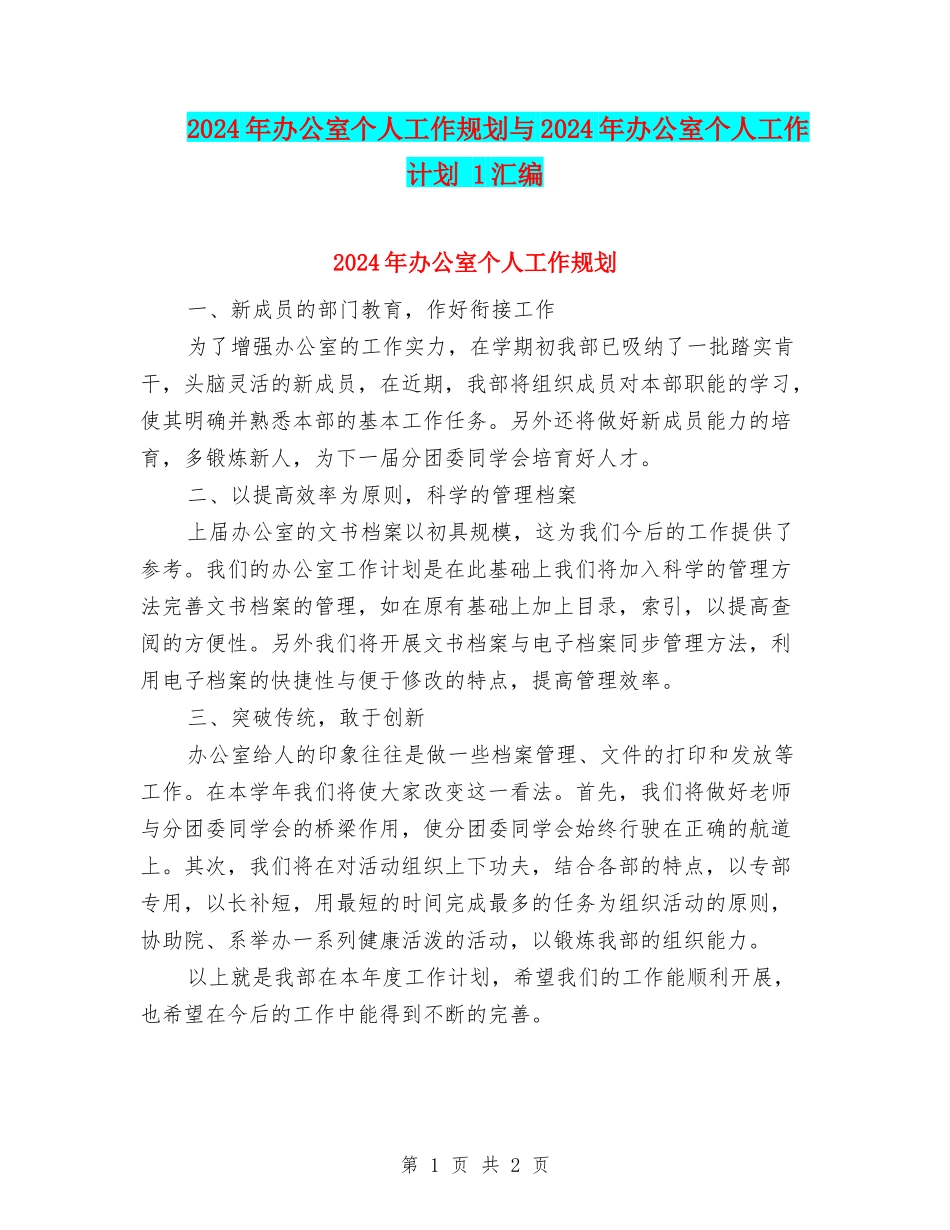 2024年办公室个人工作规划与2024年办公室个人工作计划 1汇编

2024年办公室个人工作规划

一、新成员的部门教育，作好衔接工作

为了增强办公室的工作实力，在学期初我部已吸纳了一批踏实肯干，头脑灵活的新成员，在近期，我部将组织成员对本部职能的学习，使其明确并熟悉本部的基本工作任务。另外还将做好新成员能力的培育，多锻炼新人，为下一届分团委同学会培育好人才。

二、以提高效率为原则，科学的管理档案

上届办公室的文书档案以初具规模，这为我们今后的工作提供了参考。我们的办公室工作计划是在此基础上我们将加入科学的管理方法完善文书档案的管理，如在原有基础上加上目录，索引，以提高查阅的方便性。另外我们将开展文书档案与电子档案同步管理方法，利用电子档案的快捷性与便于修改的特点，提高管理效率。

三、突破传统，敢于创新

办公室给人的印象往往是做一些档案管理、文件的打印和发放等工作。在本学年我们将使大家改变这一看法。首先，我们将做好老师与分团委同学会的桥梁作用，使分团委同学会始终行驶在正确的航道上。其次，我们将在对活动组织上下功夫，结合各部的特点，以专部专用，以长补短，用最短的时间完成最多的任务为组织活动的原则，协助院、系举办一系列健康活泼的活动，以锻炼我部的组织能力。

以上就是我部在本年度工作计划，希望我们的工作能顺利开展，也希望在今后的工作中能得到不断的完善。

第 1 页 共 2 页